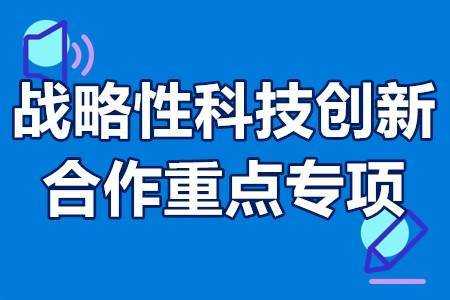 战略性科技创新
合作重点专项